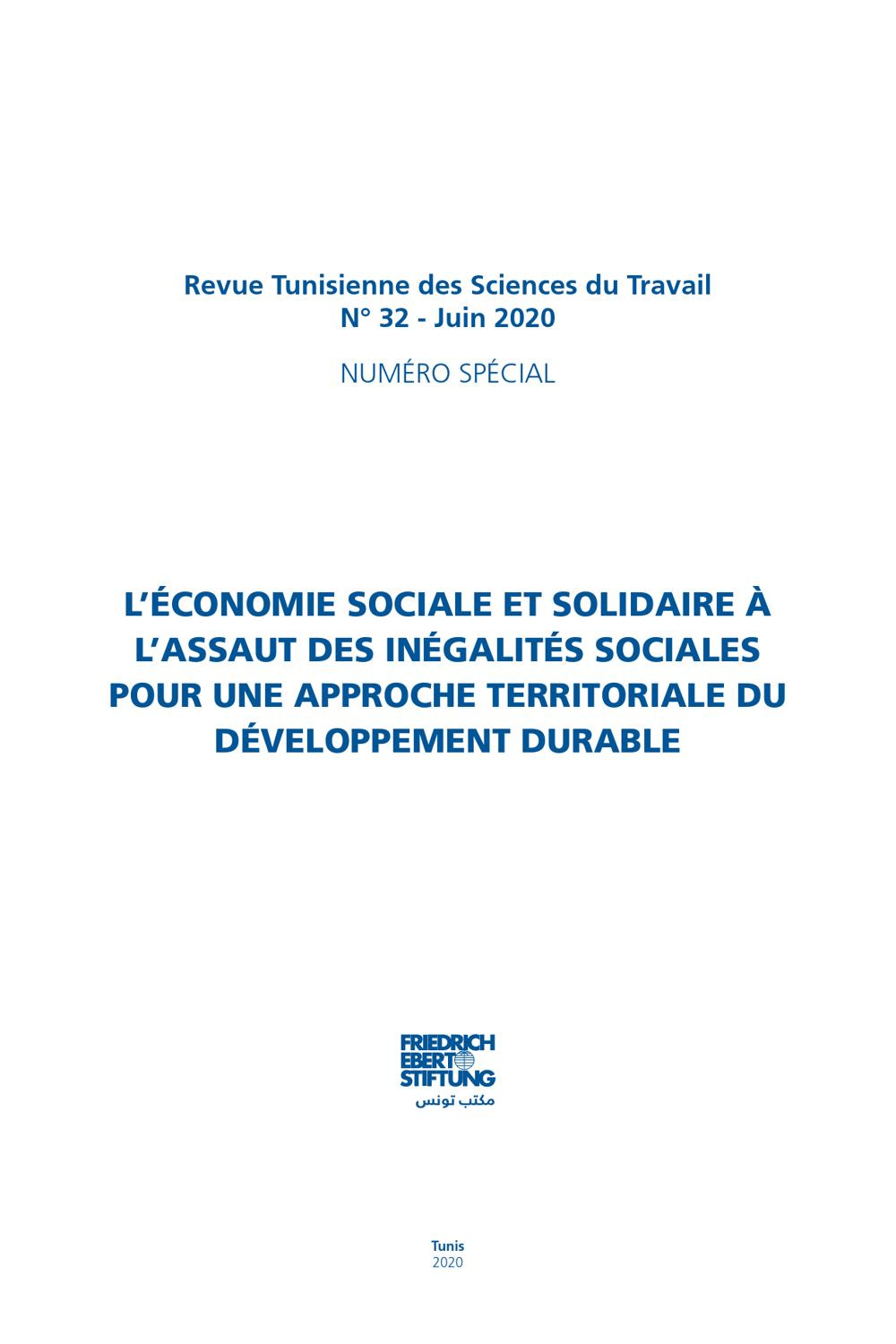 Revue Tunisienne des Sciences du Travail
N° 32 - Juin 2020

NUMÉRO SPÉCIAL

L'ÉCONOMIE SOCIALE ET SOLIDAIRE À L'ASSAUT DES INÉGALITÉS SOCIALES POUR UNE APPROCHE TERRITORIALE DU DÉVELOPPEMENT DURABLE

FRIEDRICH EBERT STIFTUNG
مكتب تونس

Tunis
2020